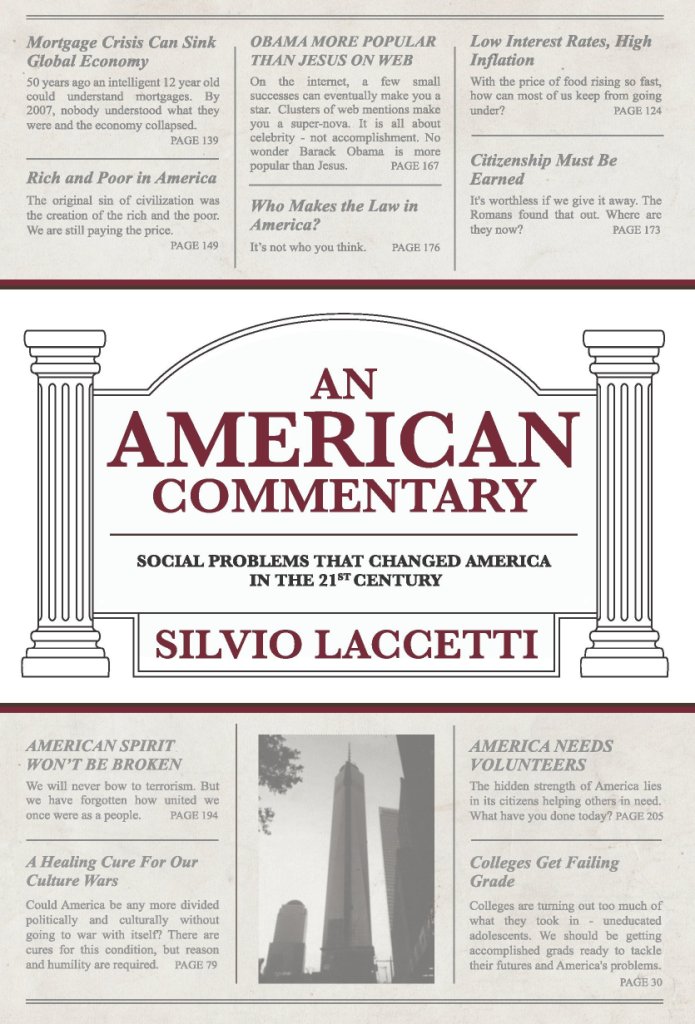 Mortgage Crisis Can Sink Global Economy

50 years ago an intelligent 12 year old could understand mortgages. By 2007, nobody understood what they were and the economy collapsed. PAGE 139

Rich and Poor in America

The original sin of civilization was the creation of the rich and the poor. We are still paying the price. PAGE 149

OBAMA MORE POPULAR THAN JESUS ON WEB

On the internet, a few small successes can eventually make you a star. Clusters of web mentions make you a super-nova. It is all about celebrity - not accomplishment. No wonder Barack Obama is more popular than Jesus. PAGE 167

Who Makes the Law in America?

It's not who you think. PAGE 176

Low Interest Rates, High Inflation

With the price of food rising so fast, how can most of us keep from going under? PAGE 124

Citizenship Must Be Earned

It's worthless if we give it away. The Romans found that out. Where are they now? PAGE 173

AN AMERICAN COMMENTARY

SOCIAL PROBLEMS THAT CHANGED AMERICA IN THE 21$^{ST}$ CENTURY

SILVIO LACCETTI

AMERICAN SPIRIT WON'T BE BROKEN

We will never bow to terrorism. But we have forgotten how united we once were as a people. PAGE 194

A Healing Cure For Our Culture Wars

Could America be any more divided politically and culturally without going to war with itself? There are cures for this condition, but reason and humility are required. PAGE 79

AMERICA NEEDS VOLUNTEERS

The hidden strength of America lies in its citizens helping others in need. What have you done today? PAGE 205

Colleges Get Failing Grade

Colleges are turning out too much of what they took in - uneducated adolescents. We should be getting accomplished grads ready to tackle their futures and America's problems. PAGE 30